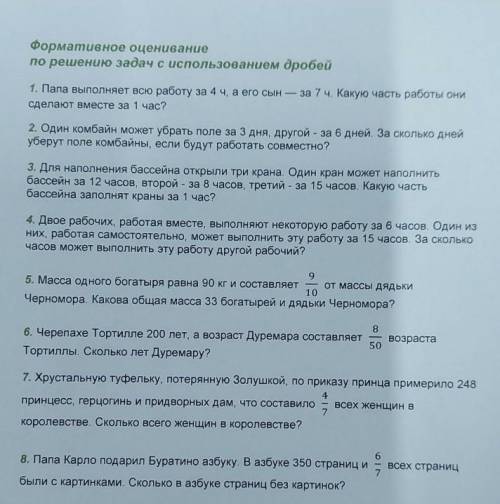 Формативное оценивание
по решению задач с использованием дробей

1. Папа выполняет всю работу за 4 ч, а его сын — за 7 ч. Какую часть работы они сделают вместе за 1 час?

2. Один комбайн может убрать поле за 3 дня, другой - за 6 дней. За сколько дней уберут поле комбайны, если будут работать совместно?

3. Для наполнения бассейна открыли три крана. Один кран может наполнить бассейн за 12 часов, второй - за 8 часов, третий - за 15 часов. Какую часть бассейна заполнят краны за 1 час?

4. Двое рабочих, работая вместе, выполняют некоторую работу за 6 часов. Один из них, работая самостоятельно, может выполнить эту работу за 15 часов. За сколько часов может выполнить эту работу другой рабочий?

5. Масса одного богатыря равна 90 кг и составляет $\frac{9}{10}$ от массы дядьки Черномора. Какова общая масса 33 богатырей и дядьки Черномора?

6. Черепахе Тортилле 200 лет, а возраст Дуремара составляет $\frac{8}{50}$ возраста Тортиллы. Сколько лет Дуремару?

7. Хрустальную туфельку, потерянную Золушкой, по приказу принца примерило 248 принцесс, герцогинь и придворных дам, что составило $\frac{4}{7}$ всех женщин в королевстве. Сколько всего женщин в королевстве?

8. Папа Карло подарил Буратино азбуку. В азбуке 350 страниц и $\frac{6}{7}$ всех страниц были с картинками. Сколько в азбуке страниц без картинок?